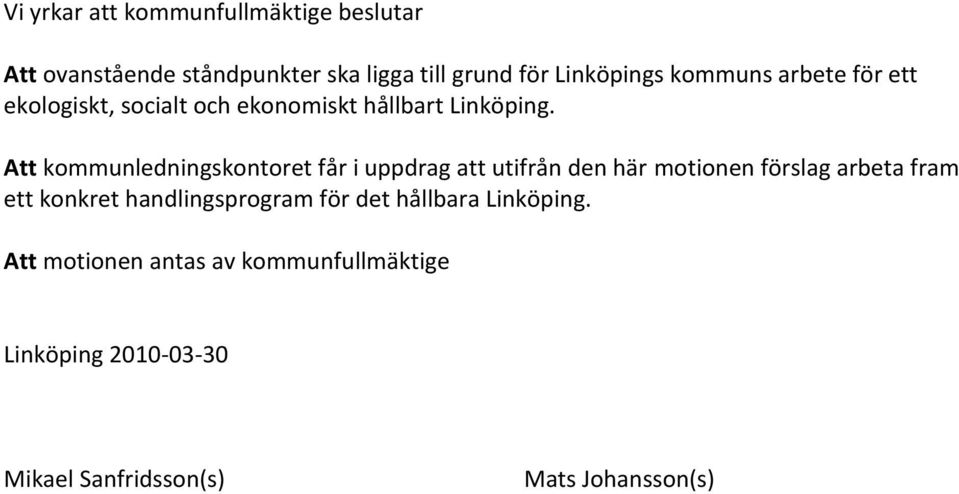 Vi yrkar att kommunfullmäktige beslutar

Att ovanstående ståndpunkter ska ligga till grund för Linköpings kommuns arbete för ett ekologiskt, socialt och ekonomiskt hållbart Linköping.

Att kommunledningskontoret får i uppdrag att utifrån den här motionen förslag arbeta fram ett konkret handlingsprogram för det hållbara Linköping.

Att motionen antas av kommunfullmäktige

Linköping 2010-03-30

Mikael Sanfridsson(s)

Mats Johansson(s)